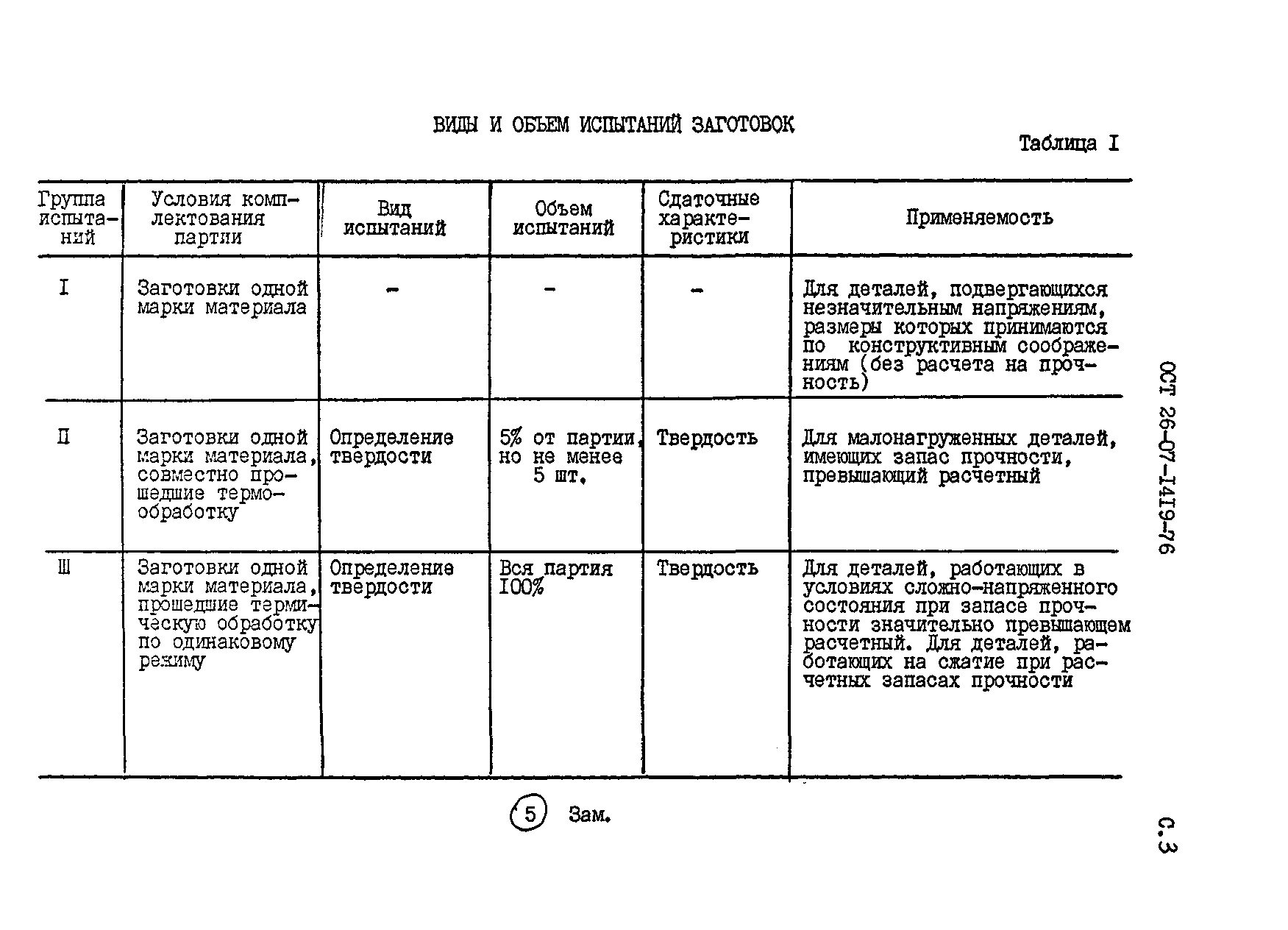 ВИДЫ И ОБЪЕМ ИСПЫТАНИЙ ЗАГОТОВОК

Таблица I

| Группа испытаний | Условия комплектования партии | Вид испытаний | Объем испытаний | Сдаточные характеристики | Применяемость |
|---|---|---|---|---|---|
| I | Заготовки одной марки материала | - | - | - | Для деталей, подвергающихся незначительным напряжениям, размеры которых принимаются по конструктивным соображениям (без расчета на прочность) |
| П | Заготовки одной марки материала, совместно прошедшие термообработку | Определение твердости | 5% от партии, но не менее 5 шт. | Твердость | Для малонагруженных деталей, имеющих запас прочности, превышающий расчетный |
| Ш | Заготовки одной марки материала, прошедшие термическую обработку по одинаковому режиму | Определение твердости | Вся партия 100% | Твердость | Для деталей, работающих в условиях сложно-напряженного состояния при запасе прочности значительно превышающем расчетный. Для деталей, работающих на сжатие при расчетных запасах прочности |

5 Зам.

ОСТ 26-07-1419-76

С.3